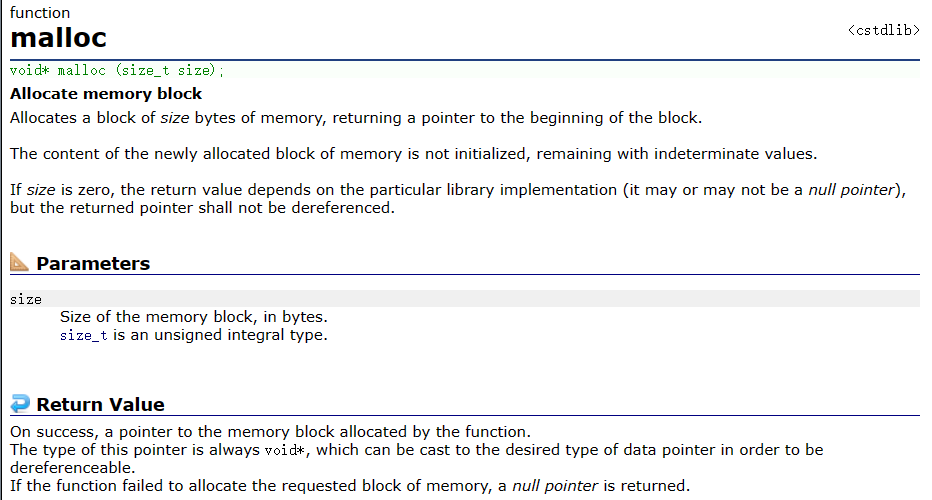 function
malloc
<cstdlib>

void* malloc (size_t size);

Allocate memory block

Allocates a block of size bytes of memory, returning a pointer to the beginning of the block.

The content of the newly allocated block of memory is not initialized, remaining with indeterminate values.

If size is zero, the return value depends on the particular library implementation (it may or may not be a null pointer), but the returned pointer shall not be dereferenced.

Parameters

size
Size of the memory block, in bytes.
size_t is an unsigned integral type.

Return Value

On success, a pointer to the memory block allocated by the function.
The type of this pointer is always void*, which can be cast to the desired type of data pointer in order to be dereferenceable.
If the function failed to allocate the requested block of memory, a null pointer is returned.